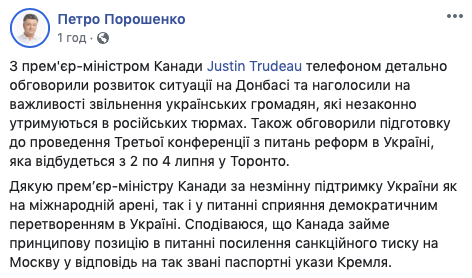 Петро Порошенко
1 год ·

З прем'єр-міністром Канади Justin Trudeau телефоном детально обговорили розвиток ситуації на Донбасі та наголосили на важливості звільнення українських громадян, які незаконно утримуються в російських тюрмах. Також обговорили підготовку до проведення Третьої конференції з питань реформ в Україні, яка відбудеться з 2 по 4 липня у Торонто.

Дякую прем’єр-міністру Канади за незмінну підтримку України як на міжнародній арені, так і у питанні сприяння демократичним перетворенням в Україні. Сподіваюся, що Канада займе принципову позицію в питанні посилення санкційного тиску на Москву у відповідь на так звані паспортні укази Кремля.